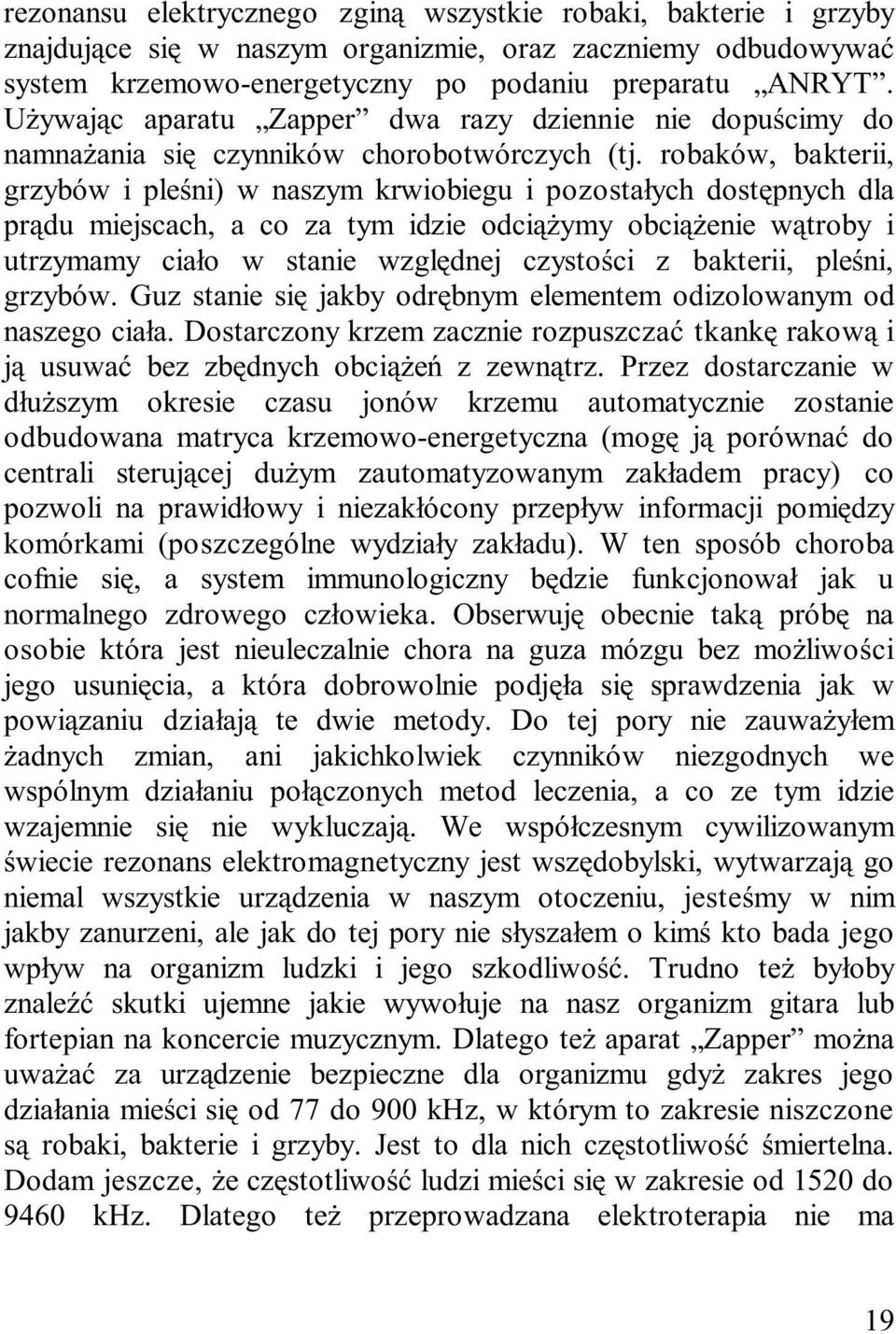 rezonansu elektrycznego zginą wszystkie robaki, bakterie i grzyby znajdujące się w naszym organizmie, oraz zaczniemy odbudowywać system krzemowo-energetyczny po podaniu preparatu „ANRYT”. Używając aparatu „Zapper” dwa razy dziennie nie dopuścimy do namnażania się czynników chorobotwórczych (tj. robaków, bakterii, grzybów i pleśni) w naszym krwiobiegu i pozostałych dostępnych dla prądu miejscach, a co za tym idzie odciążymy obciążenie wątroby i utrzymamy ciało w stanie względnej czystości z bakterii, pleśni, grzybów. Guz stanie się jakby odrębnym elementem odizolowanym od naszego ciała. Dostarczony krzem zacznie rozpuszczać tkankę rakową i ją usuwać bez zbędnych obciążeń z zewnątrz. Przez dostarczanie w dłuższym okresie czasu jonów krzemu automatycznie zostanie odbudowana matryca krzemowo-energetyczna (mogę ją porównać do centrali sterującej dużym zautomatyzowanym zakładem pracy) co pozwoli na prawidłowy i niezakłócony przepływ informacji pomiędzy komórkami (poszczególne wydziały zakładu). W ten sposób choroba cofnie się, a system immunologiczny będzie funkcjonował jak u normalnego zdrowego człowieka. Obserwuję obecnie taką próbę na osobie która jest nieuleczalnie chora na guza mózgu bez możliwości jego usunięcia, a która dobrowolnie podjęła się sprawdzenia jak w powiązaniu działają te dwie metody. Do tej pory nie zauważyłem żadnych zmian, ani jakichkolwiek czynników niezgodnych we wspólnym działaniu połączonych metod leczenia, a co ze tym idzie wzajemnie się nie wykluczają. We współczesnym cywilizowanym świecie rezonans elektromagnetyczny jest wszędobylski, wytwarzają go niemal wszystkie urządzenia w naszym otoczeniu, jesteśmy w nim jakby zanurzeni, ale jak do tej pory nie słyszałem o kimś kto bada jego wpływ na organizm ludzki i jego szkodliwość. Trudno też byłoby znaleźć skutki ujemne jakie wywołuje na nasz organizm gitara lub fortepian na koncercie muzycznym. Dlatego też aparat „Zapper” można uważać za urządzenie bezpieczne dla organizmu gdyż zakres jego działania mieści się od 77 do 900 kHz, w którym to zakresie niszczone są robaki, bakterie i grzyby. Jest to dla nich częstotliwość śmiertelna. Dodam jeszcze, że częstotliwość ludzi mieści się w zakresie od 1520 do 9460 kHz. Dlatego też przeprowadzana elektroterapia nie ma

19